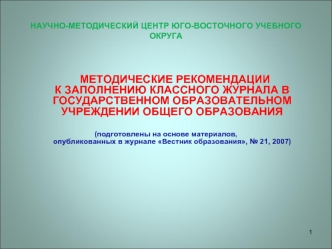 НАУЧНО-МЕТОДИЧЕСКИЙ ЦЕНТР ЮГО-ВОСТОЧНОГО УЧЕБНОГО ОКРУГА

МЕТОДИЧЕСКИЕ РЕКОМЕНДАЦИИ К ЗАПОЛНЕНИЮ КЛАССНОГО ЖУРНАЛА В ГОСУДАРСТВЕННОМ ОБРАЗОВАТЕЛЬНОМ УЧРЕЖДЕНИИ ОБЩЕГО ОБРАЗОВАНИЯ

(подготовлены на основе материалов, опубликованных в журнале «Вестник образования», № 21, 2007)

1